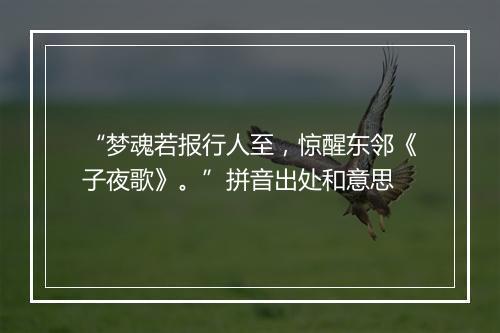 “梦魂若报行人至，惊醒东邻《子夜歌》。”拼音出处和意思